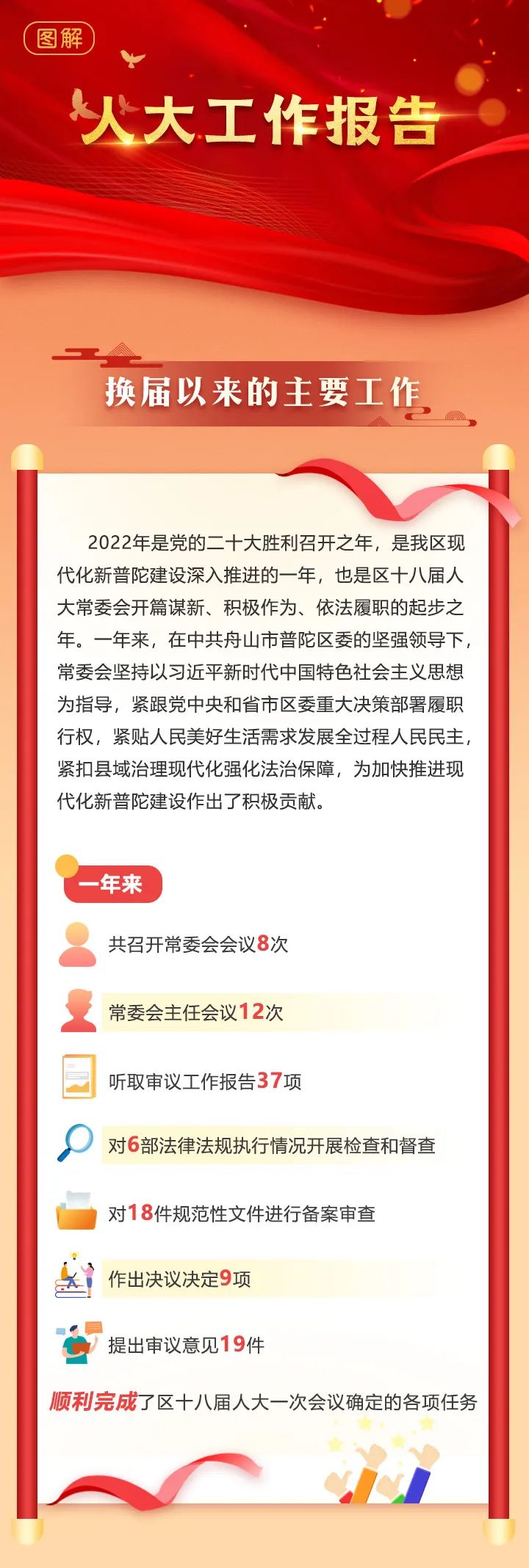 图解

人大工作报告

换届以来的主要工作

2022年是党的二十大胜利召开之年，是我区现代化新普陀建设深入推进的一年，也是区十八届人大常委会开篇谋新、积极作为、依法履职的起步之年。一年来，在中共舟山市普陀区委的坚强领导下，常委会坚持以习近平新时代中国特色社会主义思想为指导，紧跟党中央和省市区委重大决策部署履职行权，紧贴人民美好生活需求发展全过程人民民主，紧扣县域治理现代化强化法治保障，为加快推进现代化新普陀建设作出了积极贡献。

一年来

共召开常委会会议8次

常委会主任会议12次

听取审议工作报告37项

对6部法律法规执行情况开展检查和督查

对18件规范性文件进行备案审查

作出决议决定9项

提出审议意见19件

顺利完成了区十八届人大一次会议确定的各项任务